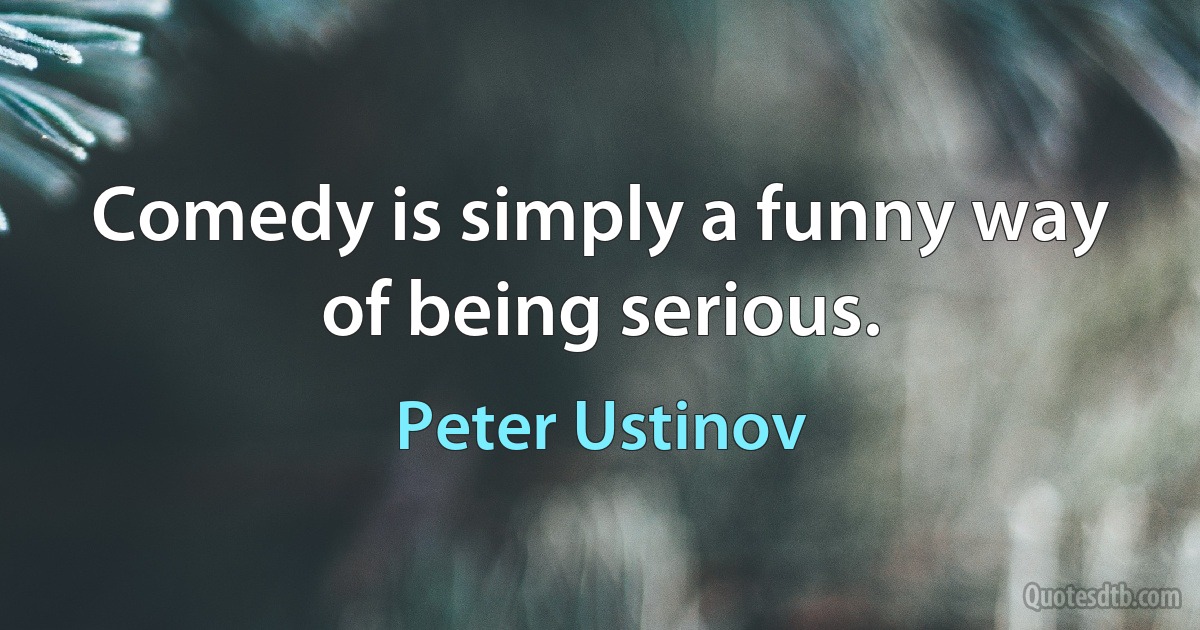 Comedy is simply a funny way of being serious.

Peter Ustinov

Quotesdtb.com